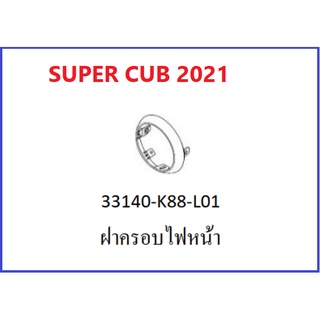 SUPER CUB 2021

33140-K88-L01

ฝาครอบไฟหน้า